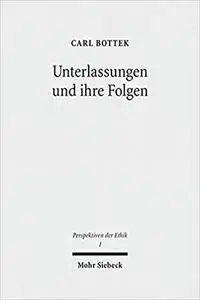 CARL BOTTEK

Unterlassungen und ihre Folgen

Perspektiven der Ethik
1

Mohr Siebeck